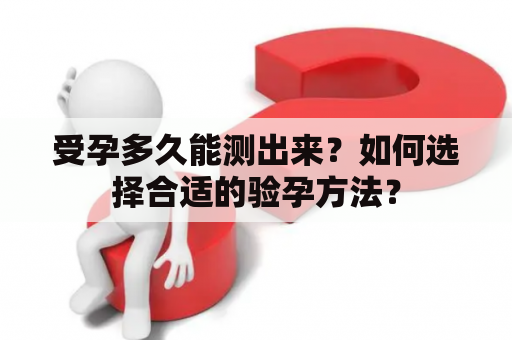 受孕多久能测出来？如何选择合适的验孕方法？